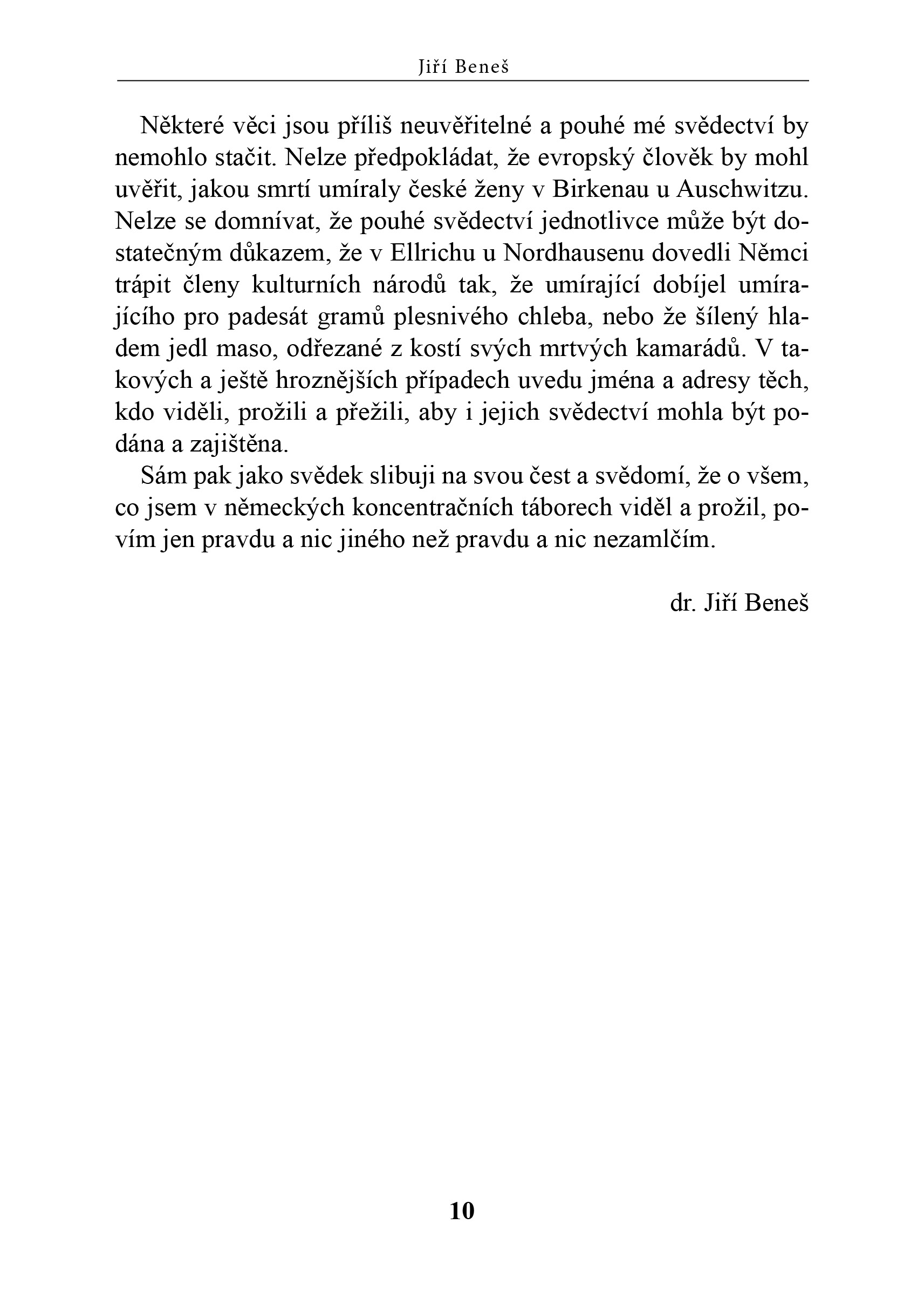 Jiří Beneš

Některé věci jsou příliš neuvěřitelné a pouhé mé svědectví by nemohlo stačit. Nelze předpokládat, že evropský člověk by mohl uvěřit, jakou smrtí umíraly české ženy v Birkenau u Auschwitzu. Nelze se domnívat, že pouhé svědectví jednotlivce může být dostatečným důkazem, že v Ellrichu u Nordhausenu dovedli Němci trápit členy kulturních národů tak, že umírající dobíjel umírajícího pro padesát gramů plesnivého chleba, nebo že šílený hladem jedl maso, odřezané z kostí svých mrtvých kamarádů. V takových a ještě hroznějších případech uvedu jména a adresy těch, kdo viděli, prožili a přežili, aby i jejich svědectví mohla být podána a zajištěna.

Sám pak jako svědek slibuji na svou čest a svědomí, že o všem, co jsem v německých koncentračních táborech viděl a prožil, povím jen pravdu a nic jiného než pravdu a nic nezamlčím.

dr. Jiří Beneš

10